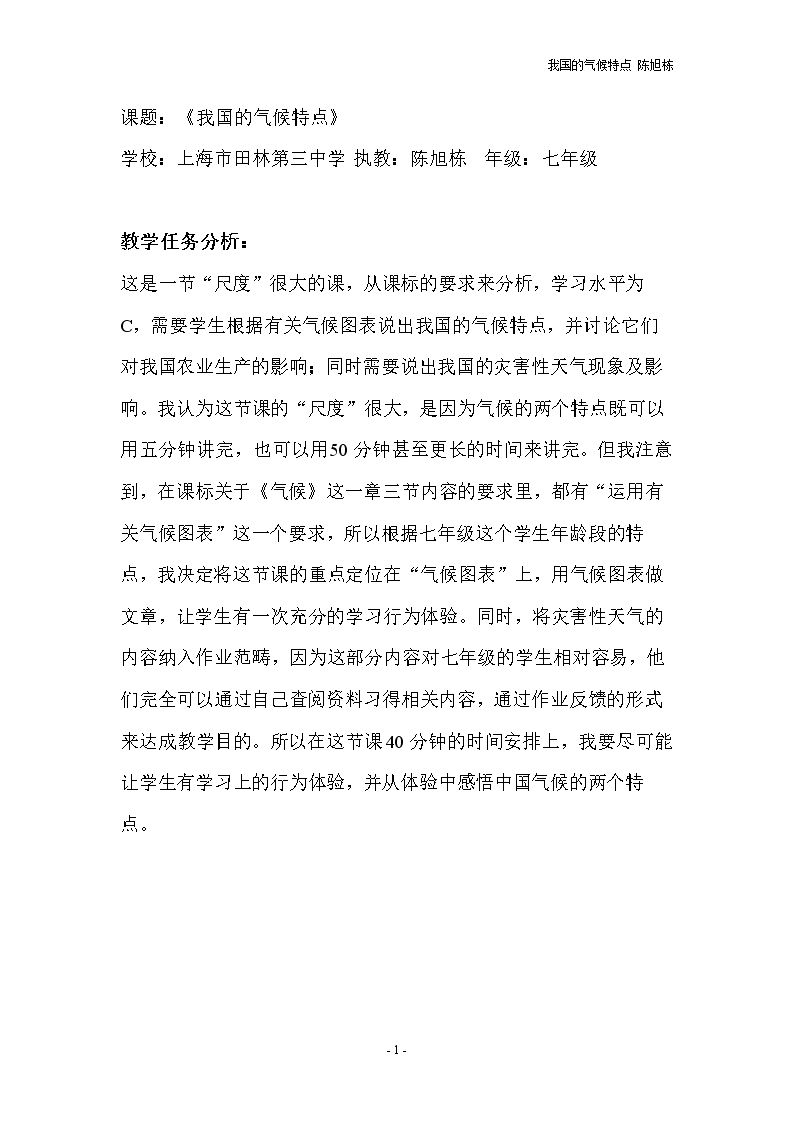 我国的气候特点 陈旭栋

课题：《我国的气候特点》

学校：上海市田林第三中学 执教：陈旭栋 年级：七年级

教学任务分析：

这是一节“尺度”很大的课，从课标的要求来分析，学习水平为C，需要学生根据有关气候图表说出我国的气候特点，并讨论它们对我国农业生产的影响；同时需要说出我国的灾害性天气现象及影响。我认为这节课的“尺度”很大，是因为气候的两个特点既可以用五分钟讲完，也可以用50分钟甚至更长的时间来讲完。但我注意到，在课标关于《气候》这一章三节内容的要求里，都有“运用有关气候图表”这一个要求，所以根据七年级这个学生年龄段的特点，我决定将这节课的重点定位在“气候图表”上，用气候图表做文章，让学生有一次充分的学习行为体验。同时，将灾害性天气的内容纳入作业范畴，因为这部分内容对七年级的学生相对容易，他们完全可以通过自己查阅资料习得相关内容，通过作业反馈的形式来达成教学目的。所以在这节课40分钟的时间安排上，我要尽可能让学生有学习上的行为体验，并从体验中感悟中国气候的两个特点。

- 1 -